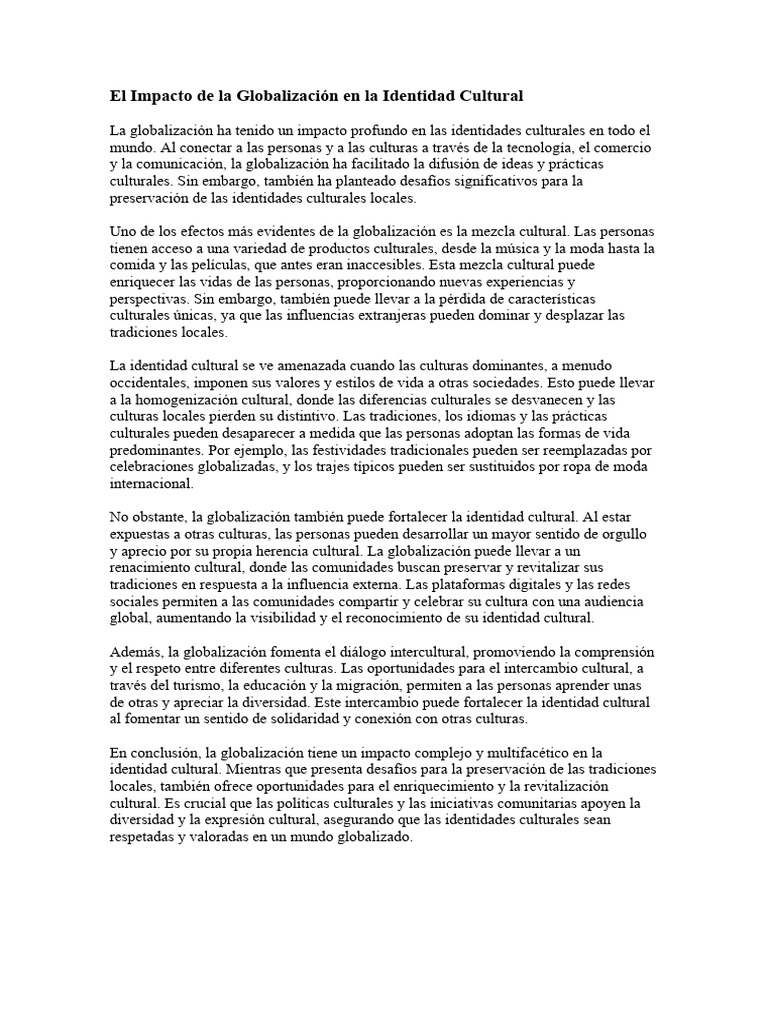 El Impacto de la Globalización en la Identidad Cultural

La globalización ha tenido un impacto profundo en las identidades culturales en todo el mundo. Al conectar a las personas y a las culturas a través de la tecnología, el comercio y la comunicación, la globalización ha facilitado la difusión de ideas y prácticas culturales. Sin embargo, también ha planteado desafíos significativos para la preservación de las identidades culturales locales.

Uno de los efectos más evidentes de la globalización es la mezcla cultural. Las personas tienen acceso a una variedad de productos culturales, desde la música y la moda hasta la comida y las películas, que antes eran inaccesibles. Esta mezcla cultural puede enriquecer las vidas de las personas, proporcionando nuevas experiencias y perspectivas. Sin embargo, también puede llevar a la pérdida de características culturales únicas, ya que las influencias extranjeras pueden dominar y desplazar las tradiciones locales.

La identidad cultural se ve amenazada cuando las culturas dominantes, a menudo occidentales, imponen sus valores y estilos de vida a otras sociedades. Esto puede llevar a la homogenización cultural, donde las diferencias culturales se desvanecen y las culturas locales pierden su distintivo. Las tradiciones, los idiomas y las prácticas culturales pueden desaparecer a medida que las personas adoptan las formas de vida predominantes. Por ejemplo, las festividades tradicionales pueden ser reemplazadas por celebraciones globalizadas, y los trajes típicos pueden ser sustituidos por ropa de moda internacional.

No obstante, la globalización también puede fortalecer la identidad cultural. Al estar expuestas a otras culturas, las personas pueden desarrollar un mayor sentido de orgullo y aprecio por su propia herencia cultural. La globalización puede llevar a un renacimiento cultural, donde las comunidades buscan preservar y revitalizar sus tradiciones en respuesta a la influencia externa. Las plataformas digitales y las redes sociales permiten a las comunidades compartir y celebrar su cultura con una audiencia global, aumentando la visibilidad y el reconocimiento de su identidad cultural.

Además, la globalización fomenta el diálogo intercultural, promoviendo la comprensión y el respeto entre diferentes culturas. Las oportunidades para el intercambio cultural, a través del turismo, la educación y la migración, permiten a las personas aprender unas de otras y apreciar la diversidad. Este intercambio puede fortalecer la identidad cultural al fomentar un sentido de solidaridad y conexión con otras culturas.

En conclusión, la globalización tiene un impacto complejo y multifacético en la identidad cultural. Mientras que presenta desafíos para la preservación de las tradiciones locales, también ofrece oportunidades para el enriquecimiento y la revitalización cultural. Es crucial que las políticas culturales y las iniciativas comunitarias apoyen la diversidad y la expresión cultural, asegurando que las identidades culturales sean respetadas y valoradas en un mundo globalizado.